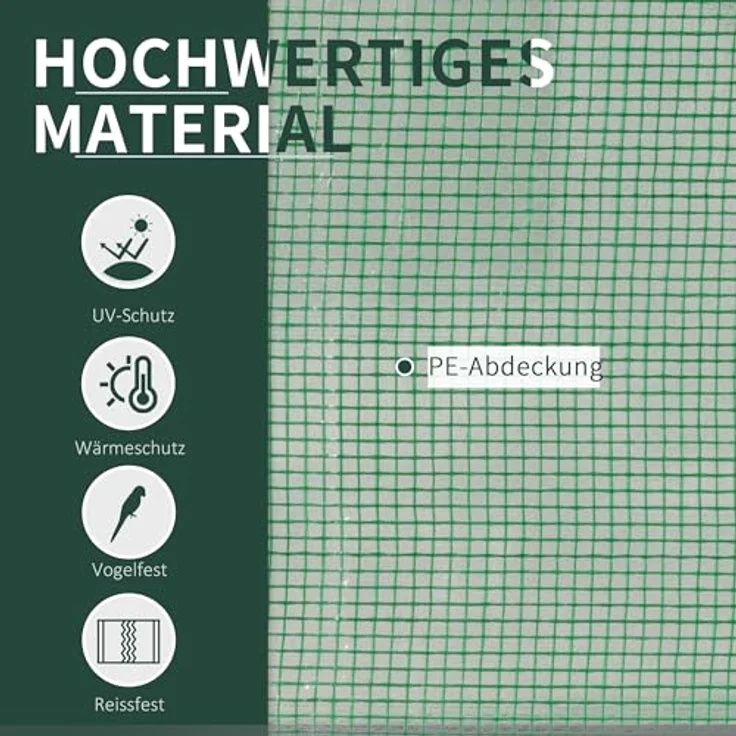 HOCHWERTIGES MATERIAL

UV-Schutz

Wärmeschutz

Vogelfest

Reissfest

PE-Abdeckung